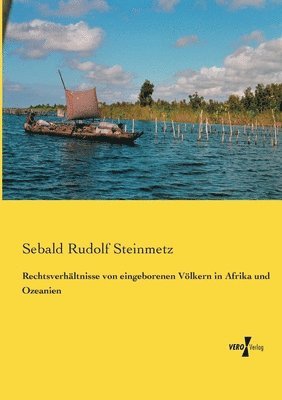 Sebald Rudolf Steinmetz

Rechtsverhältnisse von eingeborenen Völkern in Afrika und Ozeanien

VERO Verlag